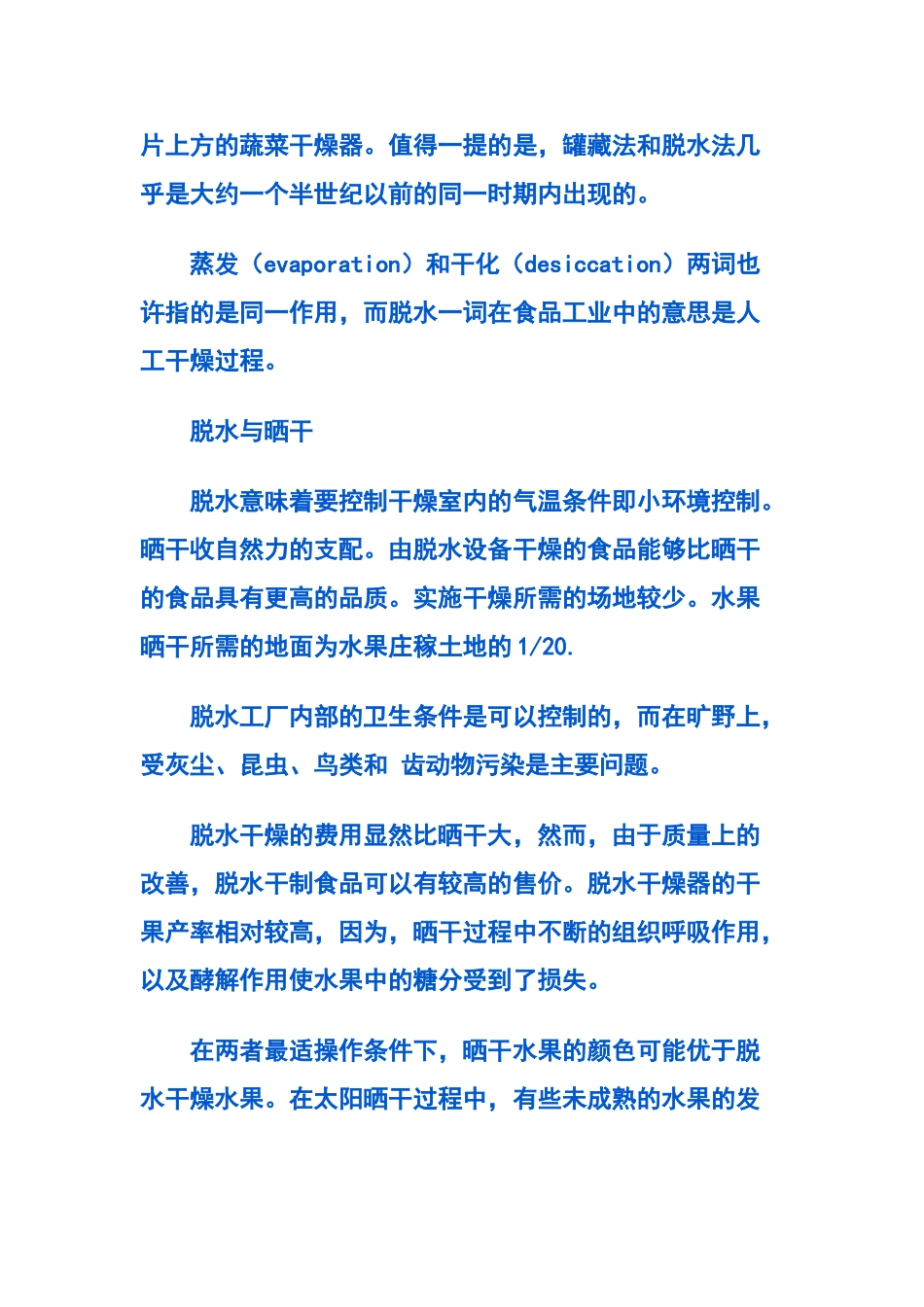 片上方的蔬菜干燥器。值得一提的是，罐藏法和脱水法几乎是大约一个半世纪以前的同一时期内出现的。

蒸发（evaporation）和干化（desiccation）两词也许指的是同一作用，而脱水一词在食品工业中的意思是人工干燥过程。

脱水与晒干

脱水意味着要控制干燥室内的气温条件即小环境控制。晒干收自然力的支配。由脱水设备干燥的食品能够比晒干的食品具有更高的品质。实施干燥所需的场地较少。水果晒干所需的地面为水果庄稼土地的 1/20.

脱水工厂内部的卫生条件是可以控制的，而在旷野上，受灰尘、昆虫、鸟类和 齿动物污染是主要问题。

脱水干燥的费用显然比晒干大，然而，由于质量上的改善，脱水干制食品可以有较高的售价。脱水干燥器的干果产率相对较高，因为，晒干过程中不断的组织呼吸作用，以及酵解作用使水果中的糖分受到了损失。

在两者最适操作条件下，晒干水果的颜色可能优于脱水干燥水果。在太阳晒干过程中，有些未成熟的水果的发